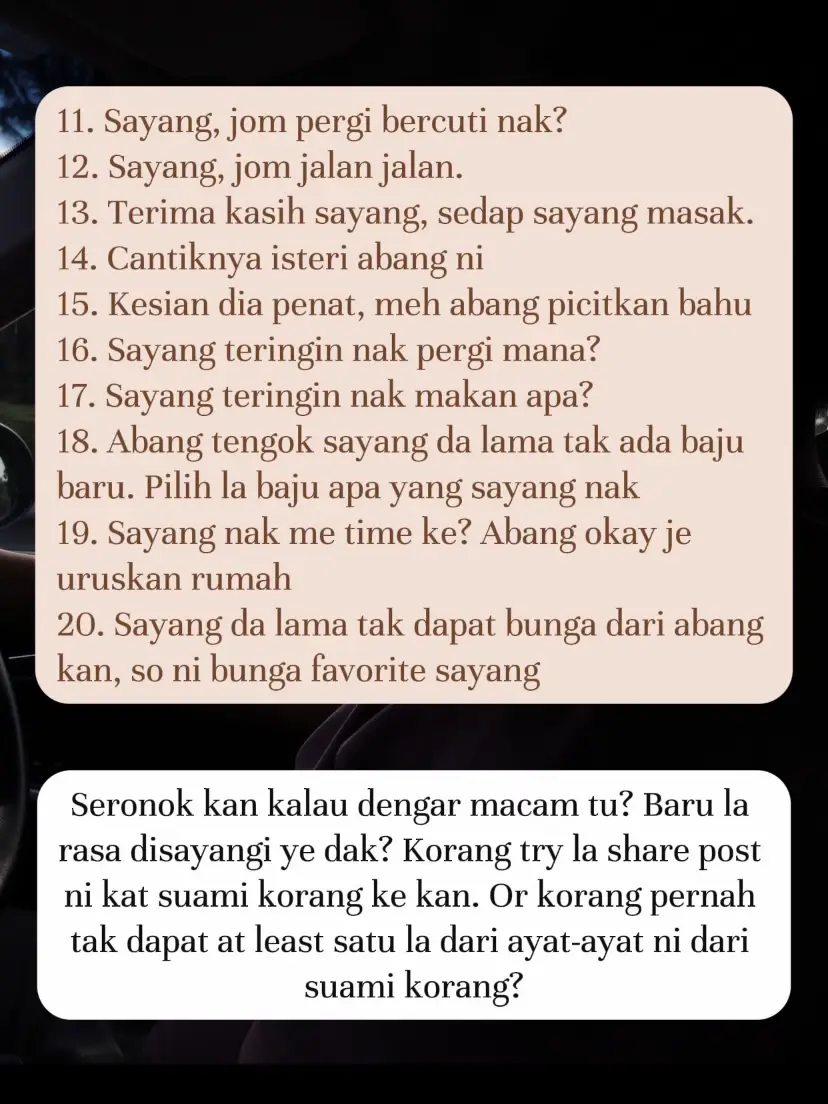 11. Sayang, jom pergi bercuti nak?
12. Sayang, jom jalan jalan.
13. Terima kasih sayang, sedap sayang masak.
14. Cantiknya isteri abang ni
15. Kesian dia penat, meh abang picitkan bahu
16. Sayang teringin nak pergi mana?
17. Sayang teringin nak makan apa?
18. Abang tengok sayang da lama tak ada baju baru. Pilih la baju apa yang sayang nak
19. Sayang nak me time ke? Abang okay je uruskan rumah
20. Sayang da lama tak dapat bunga dari abang kan, so ni bunga favorite sayang

Seronok kan kalau dengar macam tu? Baru la rasa disayangi ye dak? Korang try la share post ni kat suami korang ke kan. Or korang pernah tak dapat at least satu la dari ayat-ayat ni dari suami korang?